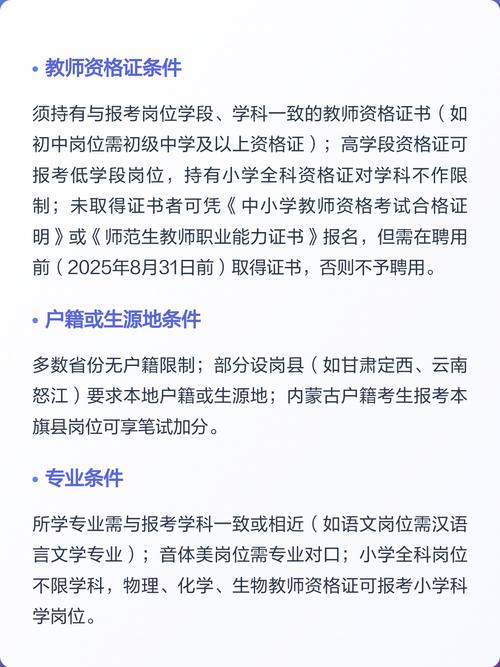 • 教师资格证条件

须持有与报考岗位学段、学科一致的教师资格证书（如初中岗位需初级中学及以上资格证）；高学段资格证可报考低学段岗位，持有小学全科资格证对学科不作限制；未取得证书者可凭《中小学教师资格考试合格证明》或《师范生教师职业能力证书》报名，但需在聘用前（2025年8月31日前）取得证书，否则不予聘用。

• 户籍或生源地条件

多数省份无户籍限制；部分设岗县（如甘肃定西、云南怒江）要求本地户籍或生源地；内蒙古户籍考生报考本旗县岗位可享笔试加分。

• 专业条件

所学专业需与报考学科一致或相近（如语文岗位需汉语言文学专业）；音体美岗位需专业对口；小学全科岗位不限学科，物理、化学、生物教师资格证可报考小学科学岗位。